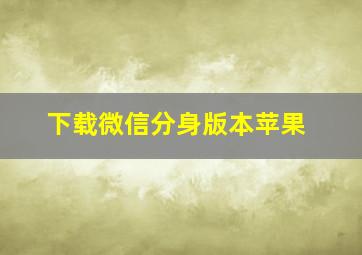 下载微信分身版本苹果